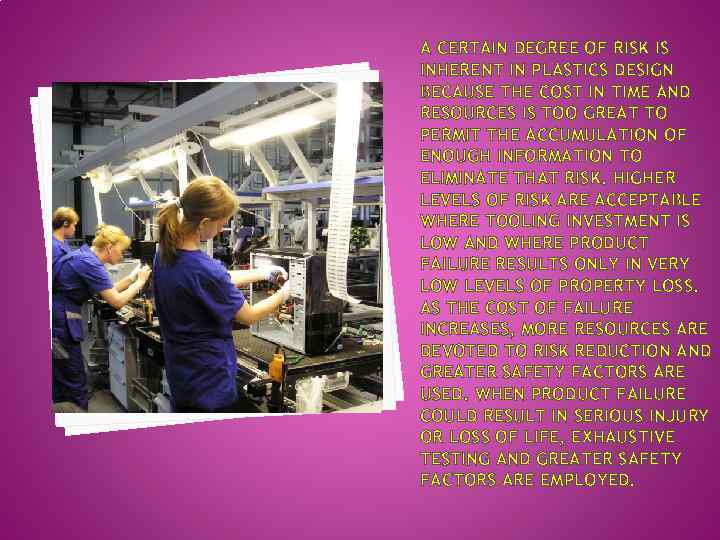 A CERTAIN DEGREE OF RISK IS INHERENT IN PLASTICS DESIGN BECAUSE THE COST IN TIME AND RESOURCES IS TOO GREAT TO PERMIT THE ACCUMULATION OF ENOUGH INFORMATION TO ELIMINATE THAT RISK. HIGHER LEVELS OF RISK ARE ACCEPTABLE WHERE TOOLING INVESTMENT IS LOW AND WHERE PRODUCT FAILURE RESULTS ONLY IN VERY LOW LEVELS OF PROPERTY LOSS. AS THE COST OF FAILURE INCREASES, MORE RESOURCES ARE DEVOTED TO RISK REDUCTION AND GREATER SAFETY FACTORS ARE USED. WHEN PRODUCT FAILURE COULD RESULT IN SERIOUS INJURY OR LOSS OF LIFE, EXHAUSTIVE TESTING AND GREATER SAFETY FACTORS ARE EMPLOYED.